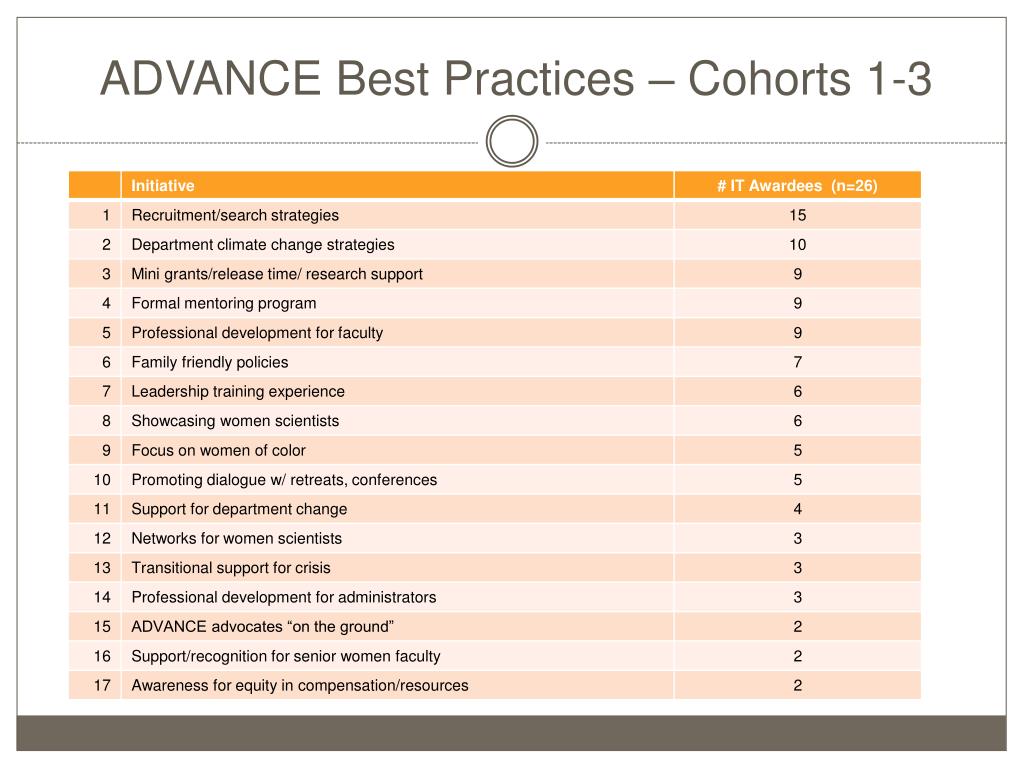 ADVANCE Best Practices – Cohorts 1-3

| | Initiative | # IT Awardees (n=26) |
|---|---|---|
| 1 | Recruitment/search strategies | 15 |
| 2 | Department climate change strategies | 10 |
| 3 | Mini grants/release time/ research support | 9 |
| 4 | Formal mentoring program | 9 |
| 5 | Professional development for faculty | 9 |
| 6 | Family friendly policies | 7 |
| 7 | Leadership training experience | 6 |
| 8 | Showcasing women scientists | 6 |
| 9 | Focus on women of color | 5 |
| 10 | Promoting dialogue w/ retreats, conferences | 5 |
| 11 | Support for department change | 4 |
| 12 | Networks for women scientists | 3 |
| 13 | Transitional support for crisis | 3 |
| 14 | Professional development for administrators | 3 |
| 15 | ADVANCE advocates “on the ground” | 2 |
| 16 | Support/recognition for senior women faculty | 2 |
| 17 | Awareness for equity in compensation/resources | 2 |